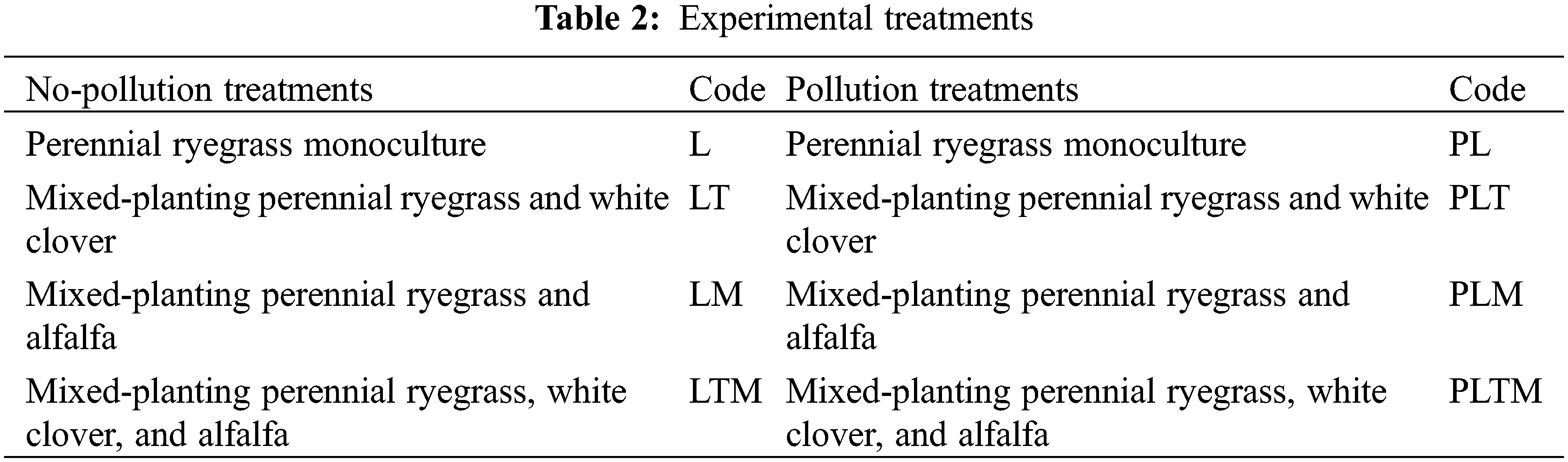 Table 2: Experimental treatments

| No-pollution treatments | Code | Pollution treatments | Code |
|---|---|---|---|
| Perennial ryegrass monoculture | L | Perennial ryegrass monoculture | PL |
| Mixed-planting perennial ryegrass and white clover | LT | Mixed-planting perennial ryegrass and white clover | PLT |
| Mixed-planting perennial ryegrass and alfalfa | LM | Mixed-planting perennial ryegrass and alfalfa | PLM |
| Mixed-planting perennial ryegrass, white clover, and alfalfa | LTM | Mixed-planting perennial ryegrass, white clover, and alfalfa | PLTM |